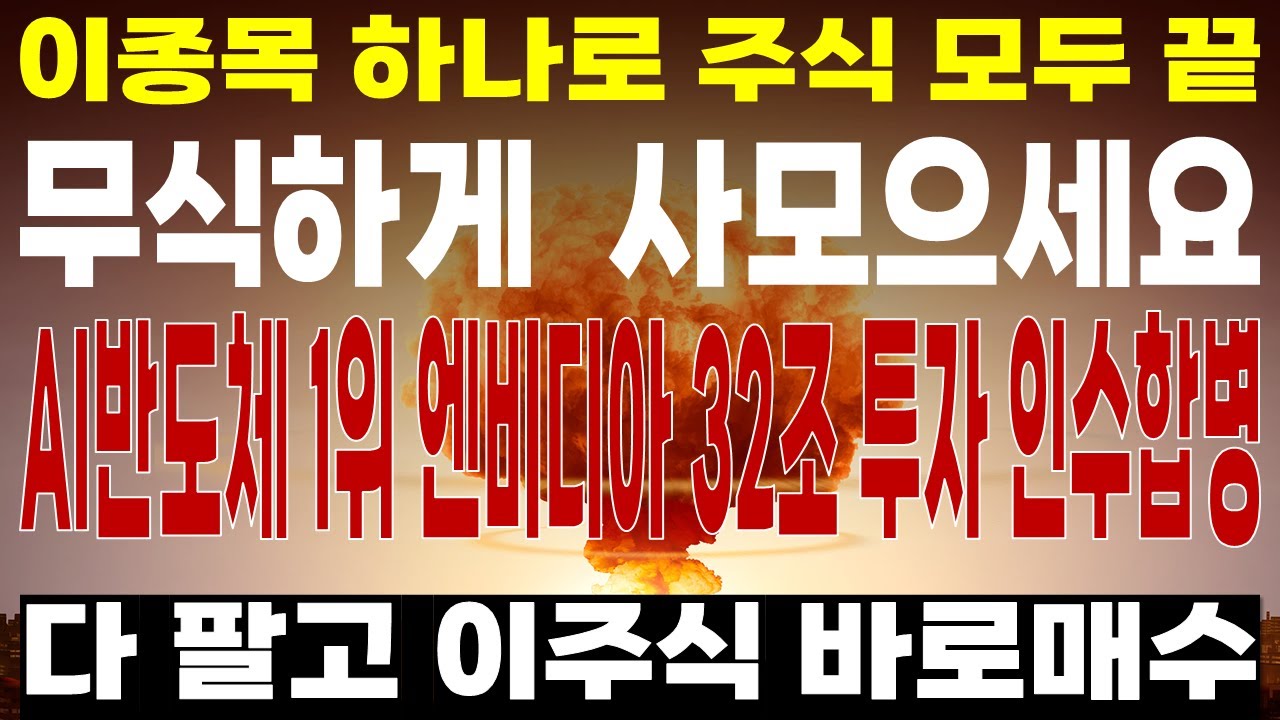 이종목 하나로 주식 모두 끝

무식하게 사모으세요

AI반도체 1위 엔비디아 32조 투자 인수합병

다 팔고 이주식 바로매수